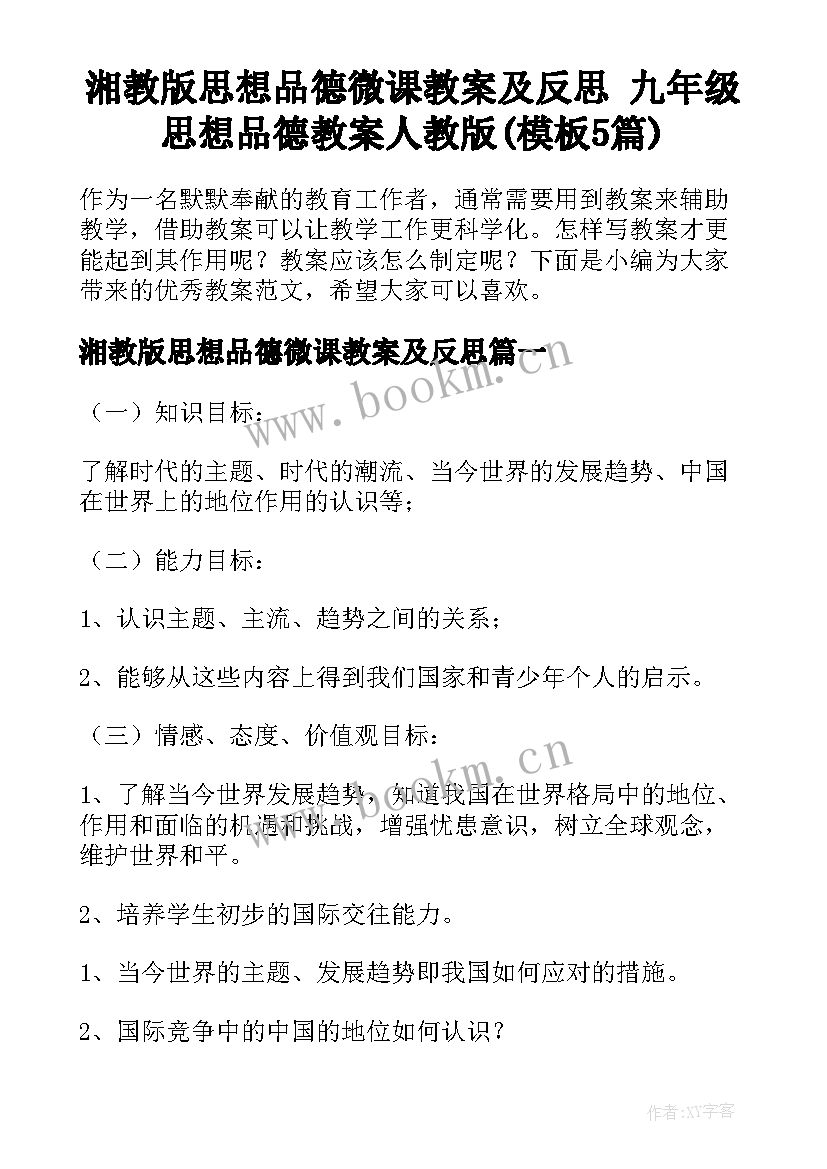 湘教版思想品德微课教案及反思 九年级思想品德教案人教版(模板5篇)

作为一名默默奉献的教育工作者，通常需要用到教案来辅助教学，借助教案可以让教学工作更科学化。怎样写教案才更能起到其作用呢？教案应该怎么制定呢？下面是小编为大家带来的优秀教案范文，希望大家可以喜欢。

湘教版思想品德微课教案及反思篇一

www.bookm.cn

（一）知识目标：

了解时代的主题、时代的潮流、当今世界的发展趋势、中国在世界上的地位作用的认识等；

（二）能力目标：

1、认识主题、主流、趋势之间的关系；

2、能够从这些内容上得到我们国家和青少年个人的启示。

（三）情感、态度、价值观目标：

www.bookm.cn

1、了解当今世界发展趋势，知道我国在世界格局中的地位、作用和面临的机遇和挑战，增强忧患意识，树立全球观念，维护世界和平。

2、培养学生初步的国际交往能力。

1、当今世界的主题、发展趋势即我国如何应对的措施。

2、国际竞争中的中国的地位如何认识？

作者:XY字客